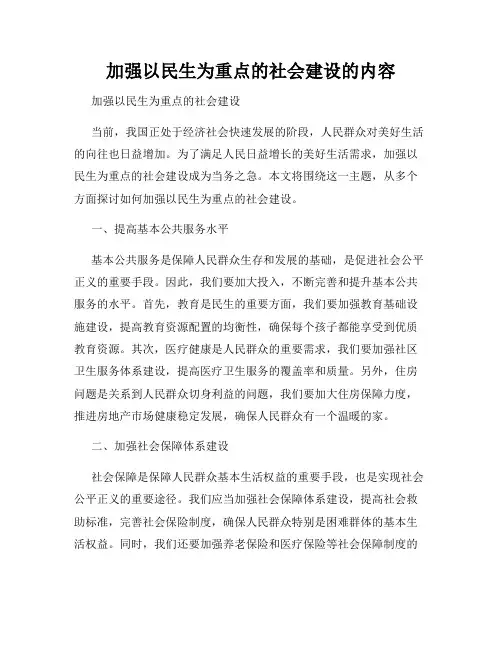 加强以民生为重点的社会建设的内容

加强以民生为重点的社会建设

当前，我国正处于经济社会快速发展的阶段，人民群众对美好生活的向往也日益增加。为了满足人民日益增长的美好生活需求，加强以民生为重点的社会建设成为当务之急。本文将围绕这一主题，从多个方面探讨如何加强以民生为重点的社会建设。

一、提高基本公共服务水平

基本公共服务是保障人民群众生存和发展的基础，是促进社会公平正义的重要手段。因此，我们要加大投入，不断完善和提升基本公共服务的水平。首先，教育是民生的重要方面，我们要加强教育基础设施建设，提高教育资源配置的均衡性，确保每个孩子都能享受到优质教育资源。其次，医疗健康是人民群众的重要需求，我们要加强社区卫生服务体系建设，提高医疗卫生服务的覆盖率和质量。另外，住房问题是关系到人民群众切身利益的问题，我们要加大住房保障力度，推进房地产市场健康稳定发展，确保人民群众有一个温暖的家。

二、加强社会保障体系建设

社会保障是保障人民群众基本生活权益的重要手段，也是实现社会公平正义的重要途径。我们应当加强社会保障体系建设，提高社会救助标准，完善社会保险制度，确保人民群众特别是困难群体的基本生活权益。同时，我们还要加强养老保险和医疗保险等社会保障制度的